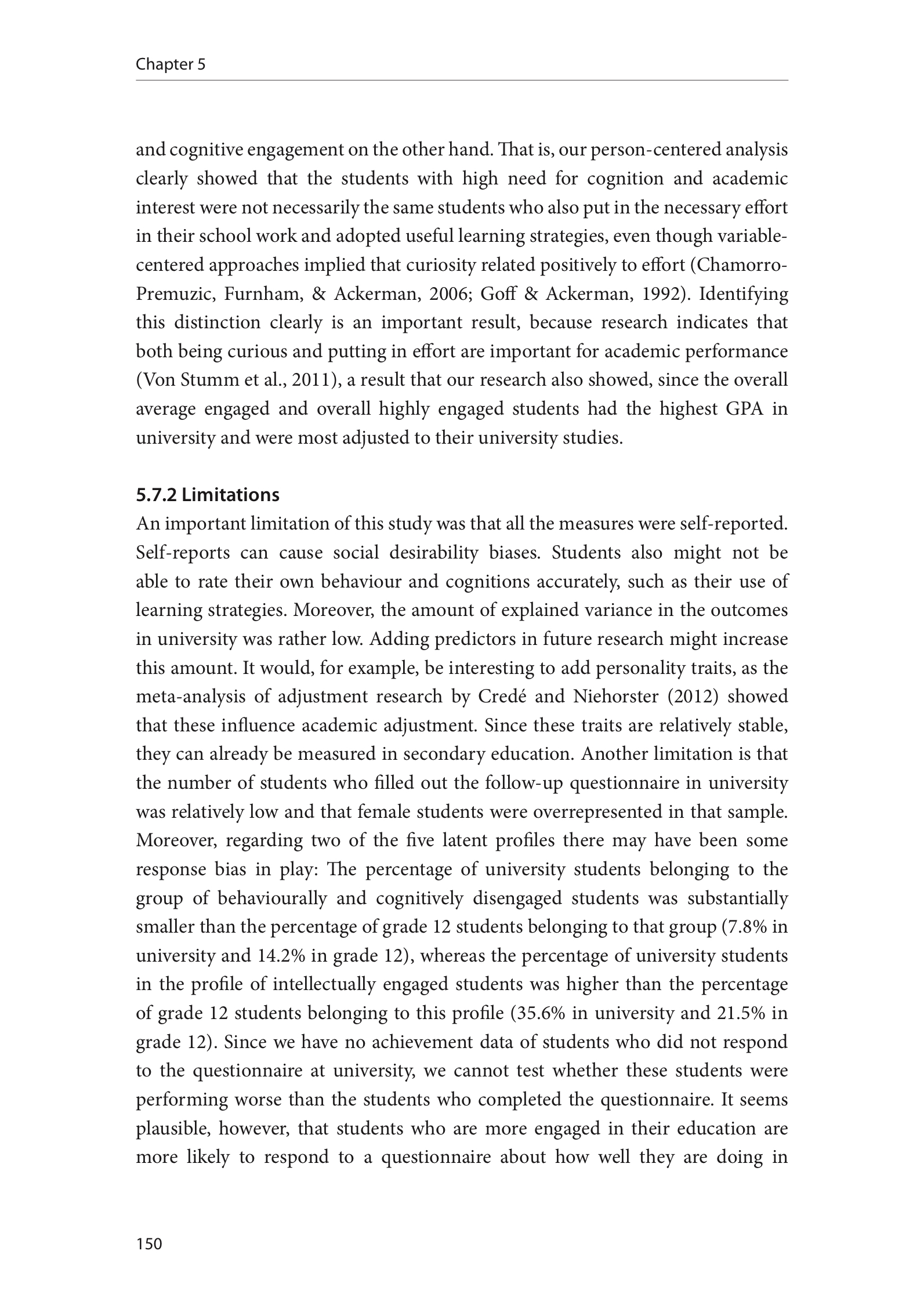 Chapter 5

and cognitive engagement on the other hand. That is, our person-centered analysis clearly showed that the students with high need for cognition and academic interest were not necessarily the same students who also put in the necessary effort in their school work and adopted useful learning strategies, even though variable-centered approaches implied that curiosity related positively to effort (Chamorro-Premuzic, Furnham, & Ackerman, 2006; Goff & Ackerman, 1992). Identifying this distinction clearly is an important result, because research indicates that both being curious and putting in effort are important for academic performance (Von Stumm et al., 2011), a result that our research also showed, since the overall average engaged and overall highly engaged students had the highest GPA in university and were most adjusted to their university studies.

5.7.2 Limitations
An important limitation of this study was that all the measures were self-reported. Self-reports can cause social desirability biases. Students also might not be able to rate their own behaviour and cognitions accurately, such as their use of learning strategies. Moreover, the amount of explained variance in the outcomes in university was rather low. Adding predictors in future research might increase this amount. It would, for example, be interesting to add personality traits, as the meta-analysis of adjustment research by Credé and Niehorster (2012) showed that these influence academic adjustment. Since these traits are relatively stable, they can already be measured in secondary education. Another limitation is that the number of students who filled out the follow-up questionnaire in university was relatively low and that female students were overrepresented in that sample. Moreover, regarding two of the five latent profiles there may have been some response bias in play: The percentage of university students belonging to the group of behaviourally and cognitively disengaged students was substantially smaller than the percentage of grade 12 students belonging to that group (7.8% in university and 14.2% in grade 12), whereas the percentage of university students in the profile of intellectually engaged students was higher than the percentage of grade 12 students belonging to this profile (35.6% in university and 21.5% in grade 12). Since we have no achievement data of students who did not respond to the questionnaire at university, we cannot test whether these students were performing worse than the students who completed the questionnaire. It seems plausible, however, that students who are more engaged in their education are more likely to respond to a questionnaire about how well they are doing in

150